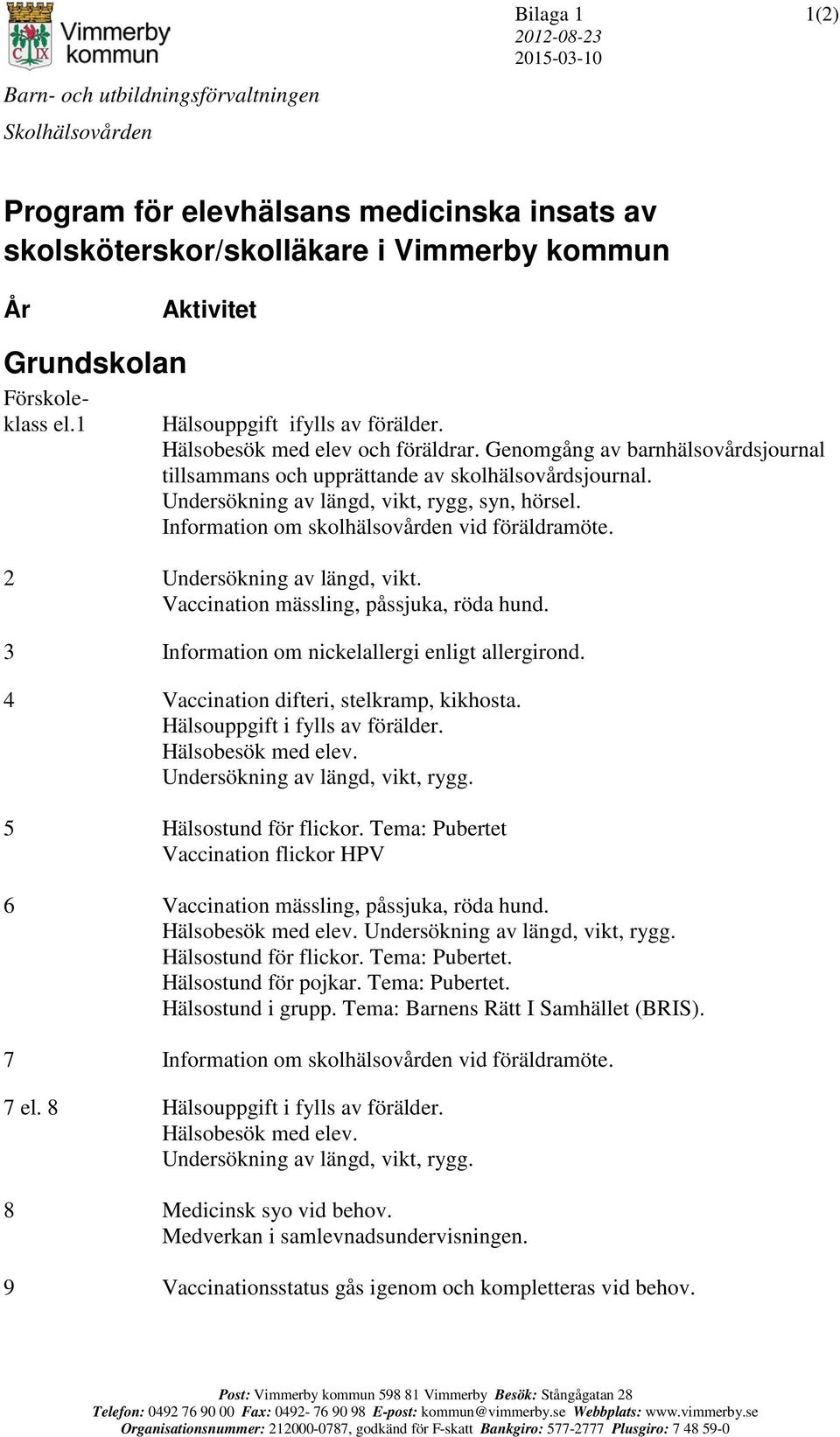 Vimmerby kommun

Bilaga 1
2012-08-23
2015-03-10

1(2)

Barn- och utbildningsförvaltningen
Skolhälsovården

Program för elevhälsans medicinska insats av skolsköterskor/skolläkare i Vimmerby kommun

År Aktivitet

Grundskolan

Förskoleklass el.1 Hälsouppgift ifylls av förälder. Hälsobesök med elev och föräldrar. Genomgång av barnhälsovårdsjournal tillsammans och upprättande av skolhälsovårdsjournal. Undersökning av längd, vikt, rygg, syn, hörsel. Information om skolhälsovården vid föräldramöte.

2 Undersökning av längd, vikt. Vaccination mässling, påssjuka, röda hund.

3 Information om nickelallergi enligt allergirond.

4 Vaccination difteri, stelkramp, kikhosta. Hälsouppgift i fylls av förälder. Hälsobesök med elev. Undersökning av längd, vikt, rygg.

5 Hälsostund för flickor. Tema: Pubertet Vaccination flickor HPV

6 Vaccination mässling, påssjuka, röda hund. Hälsobesök med elev. Undersökning av längd, vikt, rygg. Hälsostund för flickor. Tema: Pubertet. Hälsostund för pojkar. Tema: Pubertet. Hälsostund i grupp. Tema: Barnens Rätt I Samhället (BRIS).

7 Information om skolhälsovården vid föräldramöte.

7 el. 8 Hälsouppgift i fylls av förälder. Hälsobesök med elev. Undersökning av längd, vikt, rygg.

8 Medicinsk syo vid behov. Medverkan i samlevnadsundervisningen.

9 Vaccinationsstatus gås igenom och kompletteras vid behov.

Post: Vimmerby kommun 598 81 Vimmerby Besök: Stångågatan 28
Telefon: 0492 76 90 00 Fax: 0492- 76 90 98 E-post: kommun@vimmerby.se Webbplats: www.vimmerby.se
Organisationsnummer: 212000-0787, godkänd för F-skatt Bankgiro: 577-2777 Plusgiro: 7 48 59-0